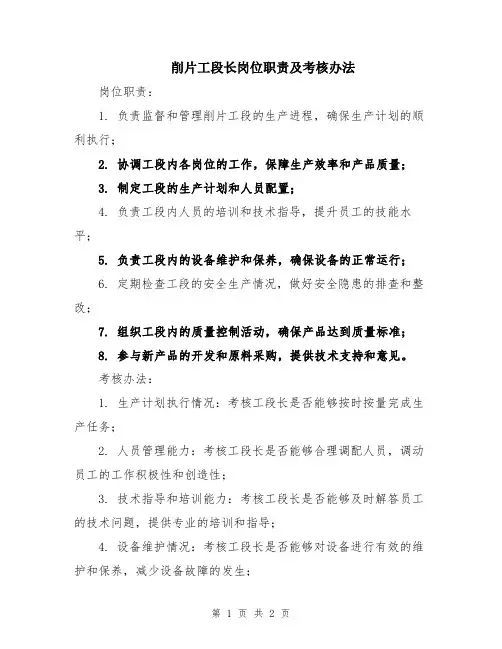 削片工段长岗位职责及考核办法

岗位职责：

1. 负责监督和管理削片工段的生产进程，确保生产计划的顺利执行；

2. 协调工段内各岗位的工作，保障生产效率和产品质量；

3. 制定工段的生产计划和人员配置；

4. 负责工段内人员的培训和技术指导，提升员工的技能水平；

5. 负责工段内的设备维护和保养，确保设备的正常运行；

6. 定期检查工段的安全生产情况，做好安全隐患的排查和整改；

7. 组织工段内的质量控制活动，确保产品达到质量标准；

8. 参与新产品的开发和原料采购，提供技术支持和意见。

考核办法：

1. 生产计划执行情况：考核工段长是否能够按时按量完成生产任务；

2. 人员管理能力：考核工段长是否能够合理调配人员，调动员工的工作积极性和创造性；

3. 技术指导和培训能力：考核工段长是否能够及时解答员工的技术问题，提供专业的培训和指导；

4. 设备维护情况：考核工段长是否能够对设备进行有效的维护和保养，减少设备故障的发生；

第 1 页 共 2 页